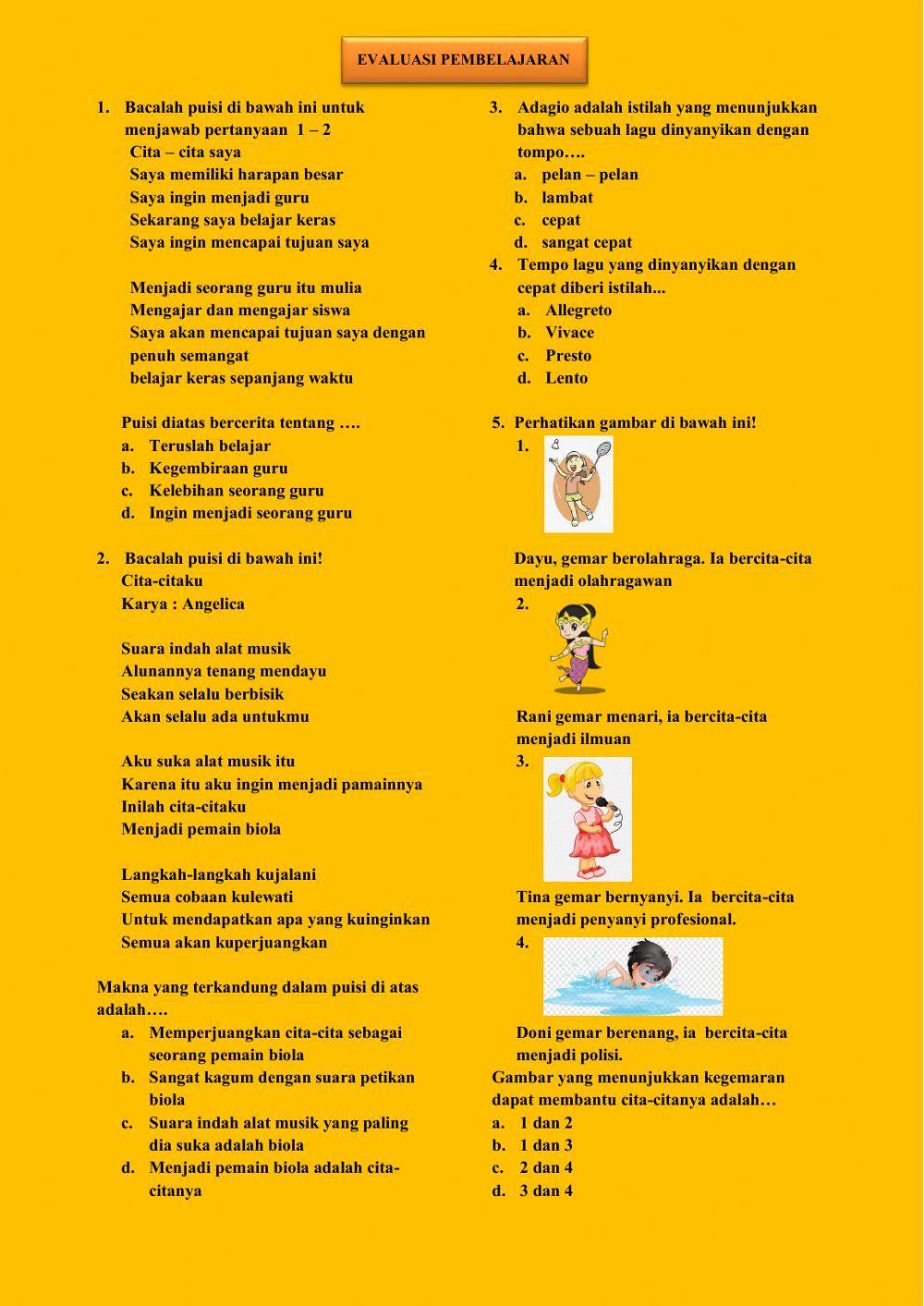 EVALUASI PEMBELAJARAN

1. Bacalah puisi di bawah ini untuk menjawab pertanyaan 1 – 2
Cita – cita saya
Saya memiliki harapan besar
Saya ingin menjadi guru
Sekarang saya belajar keras
Saya ingin mencapai tujuan saya

Menjadi seorang guru itu mulia
Mengajar dan mengajar siswa
Saya akan mencapai tujuan saya dengan penuh semangat
belajar keras sepanjang waktu

Puisi diatas bercerita tentang ….
a. Teruslah belajar
b. Kegembiraan guru
c. Kelebihan seorang guru
d. Ingin menjadi seorang guru

2. Bacalah puisi di bawah ini!
Cita-citaku
Karya : Angelica

Suara indah alat musik
Alunannya tenang mendayu
Seakan selalu berbisik
Akan selalu ada untukmu

Aku suka alat musik itu
Karena itu aku ingin menjadi pamainnya
Inilah cita-citaku
Menjadi pemain biola

Langkah-langkah kujalani
Semua cobaan kulewati
Untuk mendapatkan apa yang kuinginkan
Semua akan kuperjuangkan

Makna yang terkandung dalam puisi di atas adalah….
a. Memperjuangkan cita-cita sebagai seorang pemain biola
b. Sangat kagum dengan suara petikan biola
c. Suara indah alat musik yang paling dia suka adalah biola
d. Menjadi pemain biola adalah cita-citanya

3. Adagio adalah istilah yang menunjukkan bahwa sebuah lagu dinyanyikan dengan tompo….
a. pelan – pelan
b. lambat
c. cepat
d. sangat cepat
4. Tempo lagu yang dinyanyikan dengan cepat diberi istilah...
a. Allegreto
b. Vivace
c. Presto
d. Lento

5. Perhatikan gambar di bawah ini!
1.
Dayu, gemar berolahraga. Ia bercita-cita menjadi olahragawan
2.
Rani gemar menari, ia bercita-cita menjadi ilmuan
3.
Tina gemar bernyanyi. Ia bercita-cita menjadi penyanyi profesional.
4.
Doni gemar berenang, ia bercita-cita menjadi polisi.
Gambar yang menunjukkan kegemaran dapat membantu cita-citanya adalah…
a. 1 dan 2
b. 1 dan 3
c. 2 dan 4
d. 3 dan 4